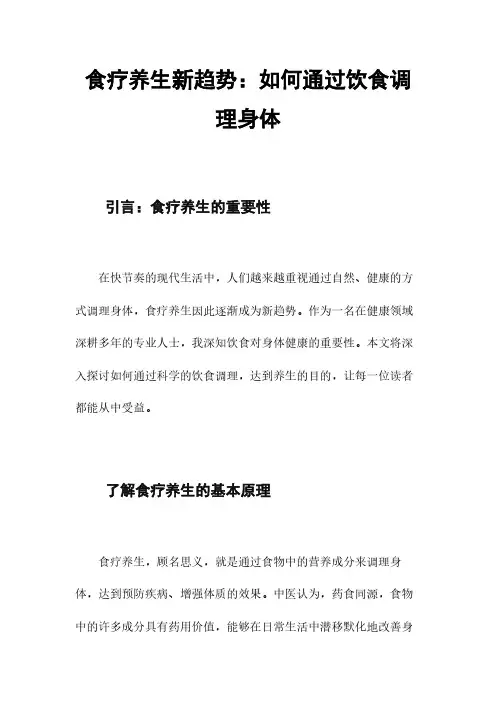 食疗养生新趋势：如何通过饮食调理身体

引言：食疗养生的重要性

在快节奏的现代生活中，人们越来越重视通过自然、健康的方式调理身体，食疗养生因此逐渐成为新趋势。作为一名在健康领域深耕多年的专业人士，我深知饮食对身体健康的重要性。本文将深入探讨如何通过科学的饮食调理，达到养生的目的，让每一位读者都能从中受益。

了解食疗养生的基本原理

食疗养生，顾名思义，就是通过食物中的营养成分来调理身体，达到预防疾病、增强体质的效果。中医认为，药食同源，食物中的许多成分具有药用价值，能够在日常生活中潜移默化地改善身